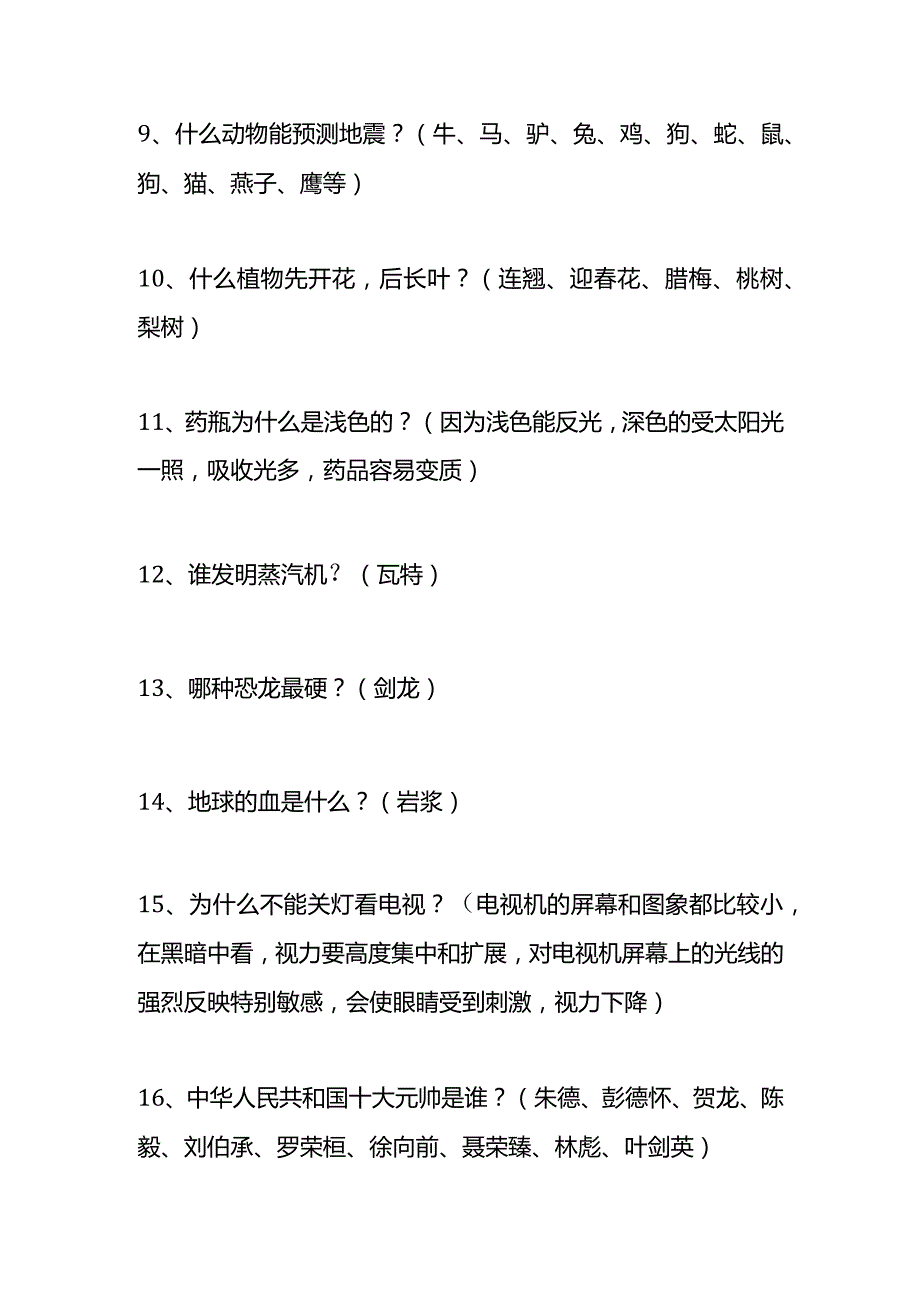 9、什么动物能预测地震？（牛、马、驴、兔、鸡、狗、蛇、鼠、狗、猫、燕子、鹰等）

10、什么植物先开花，后长叶？（连翘、迎春花、腊梅、桃树、梨树）

11、药瓶为什么是浅色的？（因为浅色能反光，深色的受太阳光一照，吸收光多，药品容易变质）

12、谁发明蒸汽机？（瓦特）

13、哪种恐龙最硬？（剑龙）

14、地球的血是什么？（岩浆）

15、为什么不能关灯看电视？（电视机的屏幕和图象都比较小，在黑暗中看，视力要高度集中和扩展，对电视机屏幕上的光线的强烈反映特别敏感，会使眼睛受到刺激，视力下降）

16、中华人民共和国十大元帅是谁？（朱德、彭德怀、贺龙、陈毅、刘伯承、罗荣桓、徐向前、聂荣臻、林彪、叶剑英）